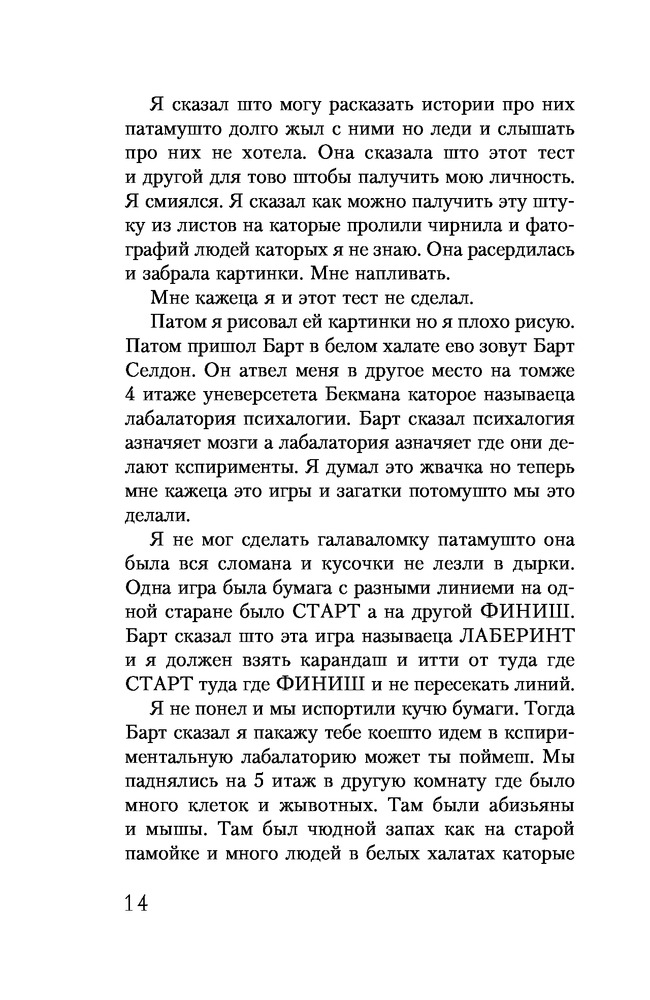 Я сказал што могу расказать истории про них патамушто долго жыл с ними но леди и слышать про них не хотела. Она сказала што этот тест и другой для тово штобы палучить мою личность. Я смиялся. Я сказал как можно палучить эту штуку из листов на каторые пролили чирнила и фатографий людей каторых я не знаю. Она расердилась и забрала картинки. Мне напливать.

Мне кажеца я и этот тест не сделал.

Патом я рисовал ей картинки но я плохо рисую. Патом пришол Барт в белом халате ево зовут Барт Селдон. Он атвел меня в другое место на томже 4 итаже уневерсетета Бекмана каторое называеца лабалатория психалогии. Барт сказал психалогия азначяет мозги а лабалатория азначяет где они делают кспирименты. Я думал это жвачка но теперь мне кажеца это игры и загатки потомушто мы это делали.

Я не мог сделать галаваломку патамушто она была вся сломана и кусочки не лезли в дырки. Одна игра была бумага с разными линиеми на одной старане было СТАРТ а на другой ФИНИШ. Барт сказал што эта игра называеца ЛАБЕРИНТ и я должен взять карандаш и итти от туда где СТАРТ туда где ФИНИШ и не пересекать линий.

Я не понел и мы испортили кучю бумаги. Тогда Барт сказал я пакажу тебе коешто идем в кспириментальную лабалаторию может ты поймеш. Мы паднялись на 5 итаж в другую комнату где было много клеток и жывотных. Там были абизьяны и мышы. Там был чюдной запах как на старой памойке и много людей в белых халатах каторые

14